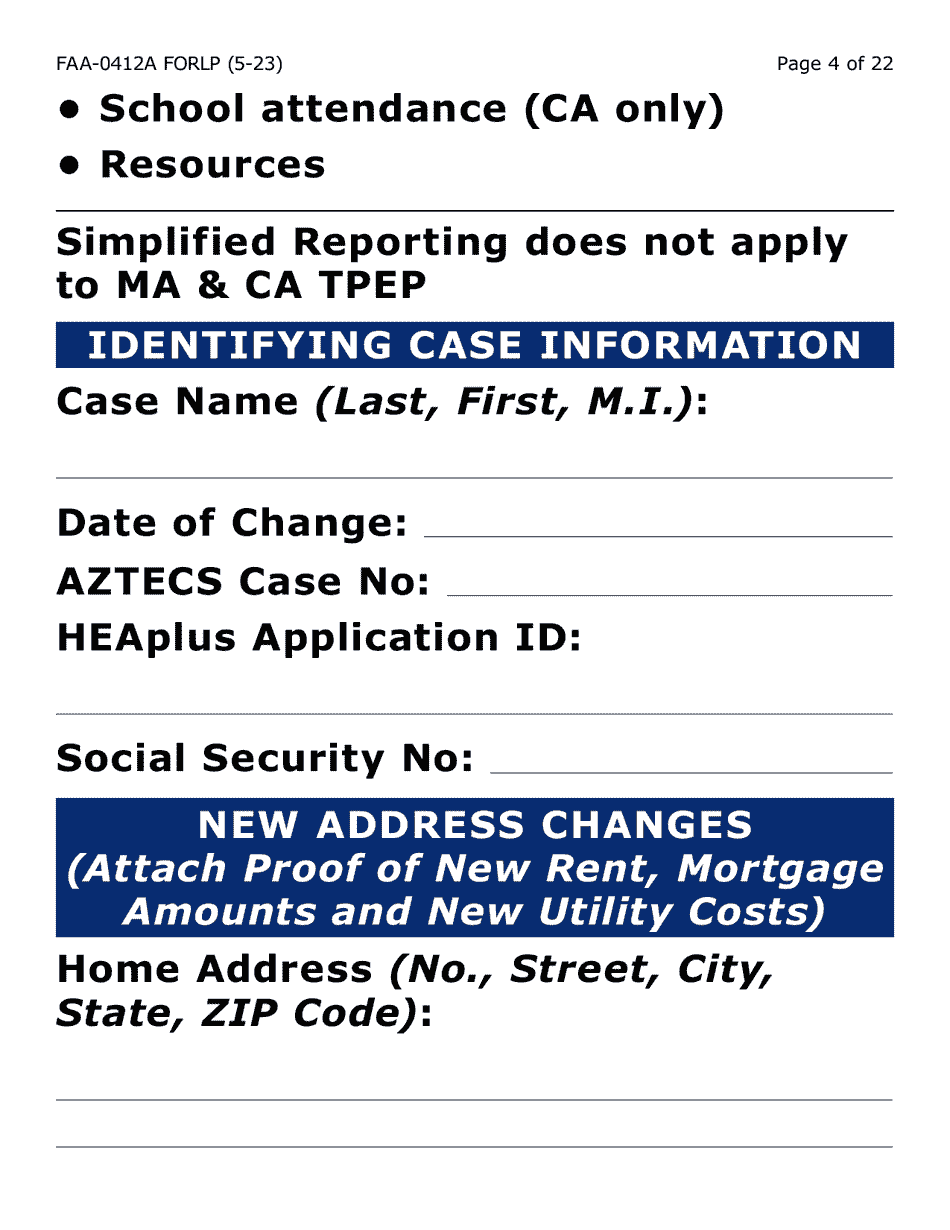 FAA-0412A FORLP (5-23)

Page 4 of 22

• School attendance (CA only)
• Resources

Simplified Reporting does not apply to MA & CA TPEP

IDENTIFYING CASE INFORMATION

Case Name (Last, First, M.I.):

Date of Change:

AZTECS Case No:

HEAplus Application ID:

Social Security No:

NEW ADDRESS CHANGES
(Attach Proof of New Rent, Mortgage Amounts and New Utility Costs)

Home Address (No., Street, City, State, ZIP Code):